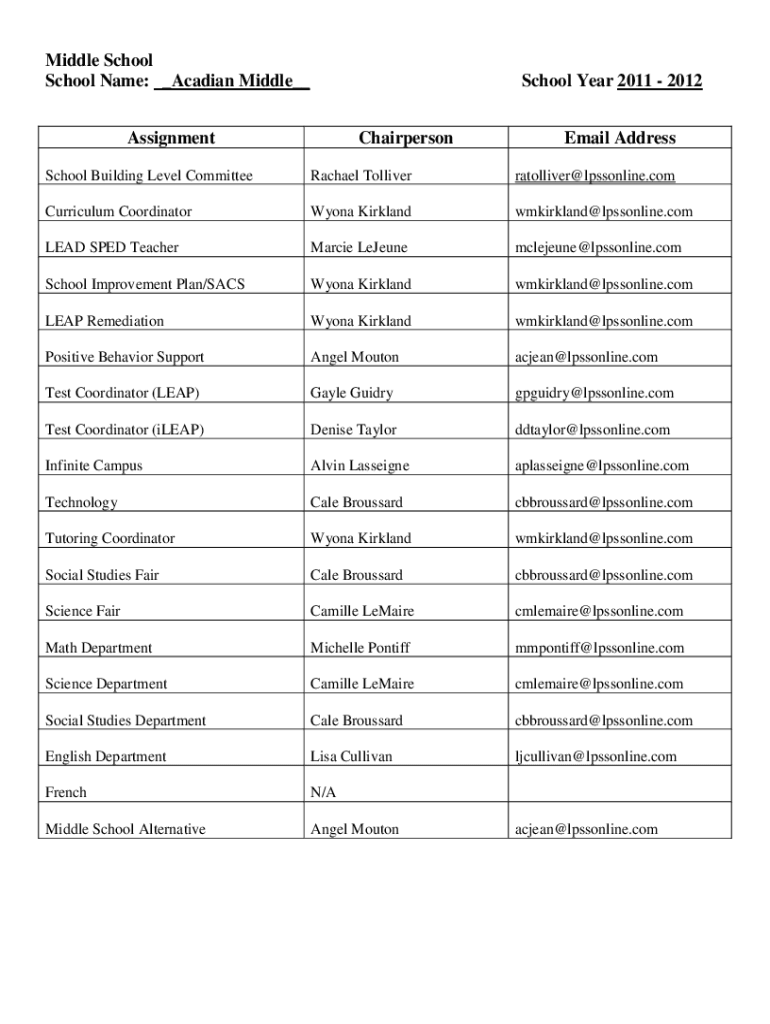 Middle School
School Name: __Acadian Middle__ School Year 2011 - 2012

| Assignment | Chairperson | Email Address |
|---|---|---|
| School Building Level Committee | Rachael Tolliver | ratolliver@lpssonline.com |
| Curriculum Coordinator | Wyona Kirkland | wmkirkland@lpssonline.com |
| LEAD SPED Teacher | Marcie LeJeune | mclejeune@lpssonline.com |
| School Improvement Plan/SACS | Wyona Kirkland | wmkirkland@lpssonline.com |
| LEAP Remediation | Wyona Kirkland | wmkirkland@lpssonline.com |
| Positive Behavior Support | Angel Mouton | acjean@lpssonline.com |
| Test Coordinator (LEAP) | Gayle Guidry | gpguidry@lpssonline.com |
| Test Coordinator (iLEAP) | Denise Taylor | ddtaylor@lpssonline.com |
| Infinite Campus | Alvin Lasseigne | aplasseigne@lpssonline.com |
| Technology | Cale Broussard | cbbroussard@lpssonline.com |
| Tutoring Coordinator | Wyona Kirkland | wmkirkland@lpssonline.com |
| Social Studies Fair | Cale Broussard | cbbroussard@lpssonline.com |
| Science Fair | Camille LeMaire | cmlemaire@lpssonline.com |
| Math Department | Michelle Pontiff | mmpontiff@lpssonline.com |
| Science Department | Camille LeMaire | cmlemaire@lpssonline.com |
| Social Studies Department | Cale Broussard | cbbroussard@lpssonline.com |
| English Department | Lisa Cullivan | ljcullivan@lpssonline.com |
| French | N/A | |
| Middle School Alternative | Angel Mouton | acjean@lpssonline.com |